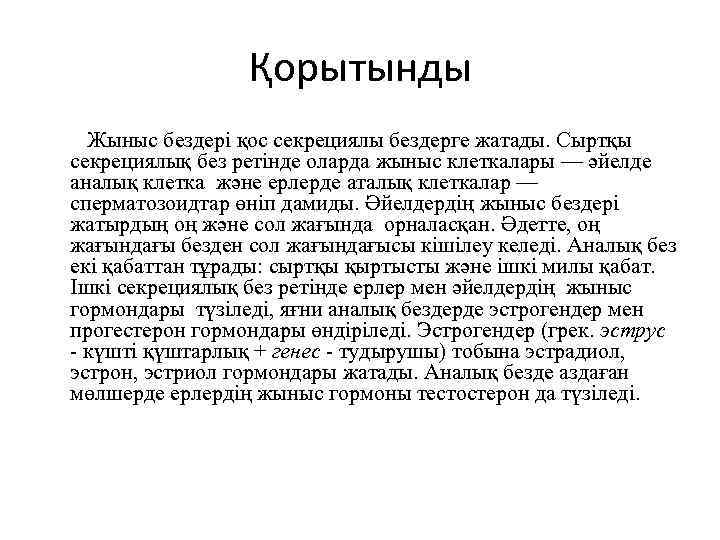 Қорытынды

Жыныс бездері қос секрециялы бездерге жатады. Сыртқы секрециялық без ретінде оларда жыныс клеткалары — әйелде аналық клетка және ерлерде аталық клеткалар — сперматозоидтар өніп дамиды. Әйелдердің жыныс бездері жатырдың оң және сол жағында орналасқан. Әдетте, оң жағындағы безден сол жағындағысы кішілеу келеді. Аналық без екі қабаттан тұрады: сыртқы қыртысты және ішкі милы қабат. Ішкі секрециялық без ретінде ерлер мен әйелдердің жыныс гормондары түзіледі, яғни аналық бездерде эстрогендер мен прогестерон гормондары өндіріледі. Эстрогендер (грек. эструс - күшті құштарлық + генес - тудырушы) тобына эстрадиол, эстрон, эстриол гормондары жатады. Аналық безде аздаған мөлшерде ерлердің жыныс гормоны тестостерон да түзіледі.